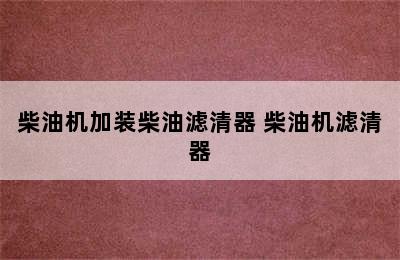 柴油机加装柴油滤清器 柴油机滤清器